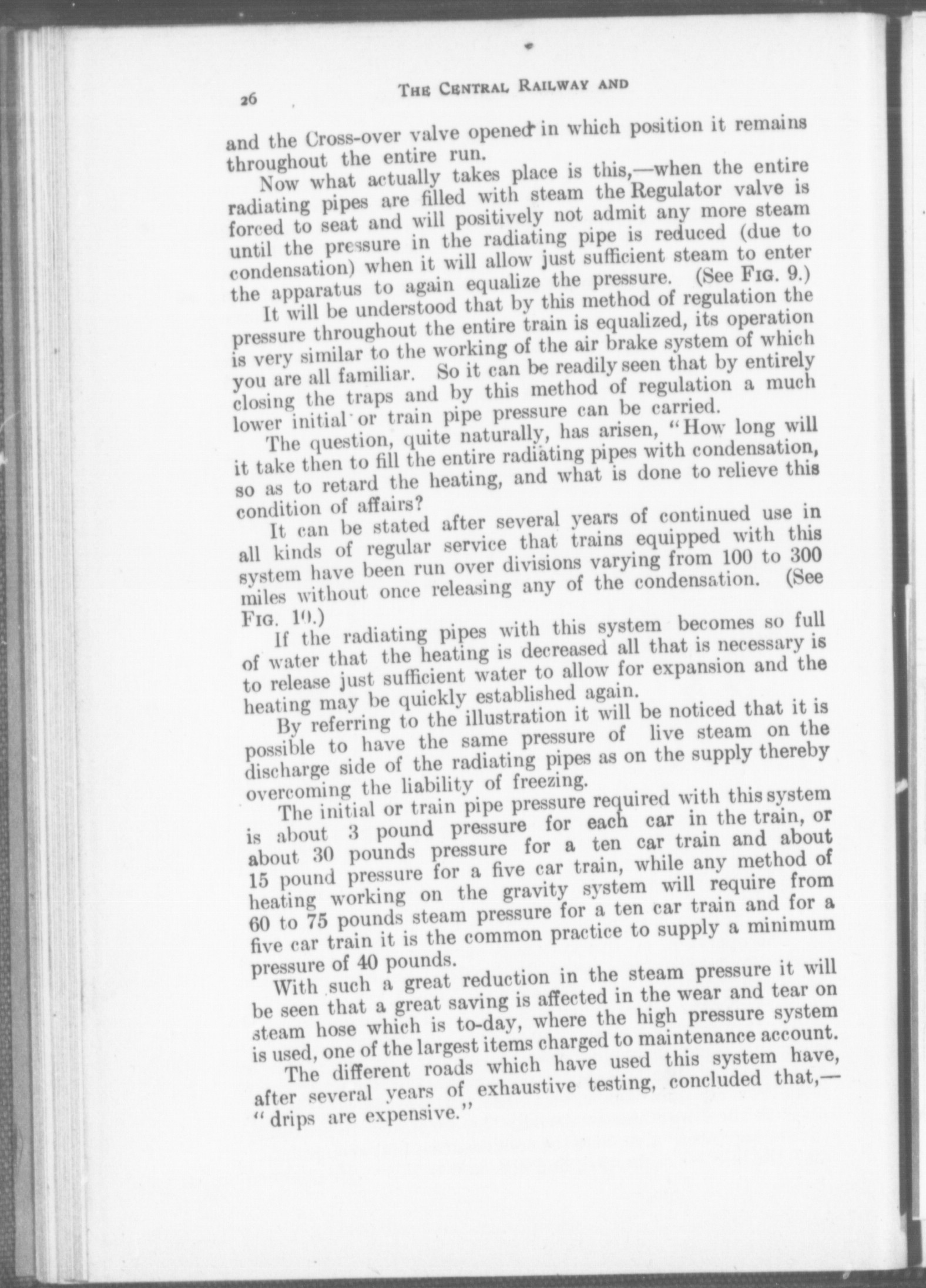 26 THE CENTRAL RAILWAY AND

and the Cross-over valve opened in which position it remains throughout the entire run.

Now what actually takes place is this,—when the entire radiating pipes are filled with steam the Regulator valve is forced to seat and will positively not admit any more steam until the pressure in the radiating pipe is reduced (due to condensation) when it will allow just sufficient steam to enter the apparatus to again equalize the pressure. (See FIG. 9.)

It will be understood that by this method of regulation the pressure throughout the entire train is equalized, its operation is very similar to the working of the air brake system of which you are all familiar. So it can be readily seen that by entirely closing the traps and by this method of regulation a much lower initial or train pipe pressure can be carried.

The question, quite naturally, has arisen, "How long will it take then to fill the entire radiating pipes with condensation, so as to retard the heating, and what is done to relieve this condition of affairs?

It can be stated after several years of continued use in all kinds of regular service that trains equipped with this system have been run over divisions varying from 100 to 300 miles without once releasing any of the condensation. (See FIG. 10.)

If the radiating pipes with this system becomes so full of water that the heating is decreased all that is necessary is to release just sufficient water to allow for expansion and the heating may be quickly established again.

By referring to the illustration it will be noticed that it is possible to have the same pressure of live steam on the discharge side of the radiating pipes as on the supply thereby overcoming the liability of freezing.

The initial or train pipe pressure required with this system is about 3 pound pressure for each car in the train, or about 30 pounds pressure for a ten car train and about 15 pound pressure for a five car train, while any method of heating working on the gravity system will require from 60 to 75 pounds steam pressure for a ten car train and for a five car train it is the common practice to supply a minimum pressure of 40 pounds.

With such a great reduction in the steam pressure it will be seen that a great saving is affected in the wear and tear on steam hose which is to-day, where the high pressure system is used, one of the largest items charged to maintenance account.

The different roads which have used this system have, after several years of exhaustive testing, concluded that,— "drips are expensive."